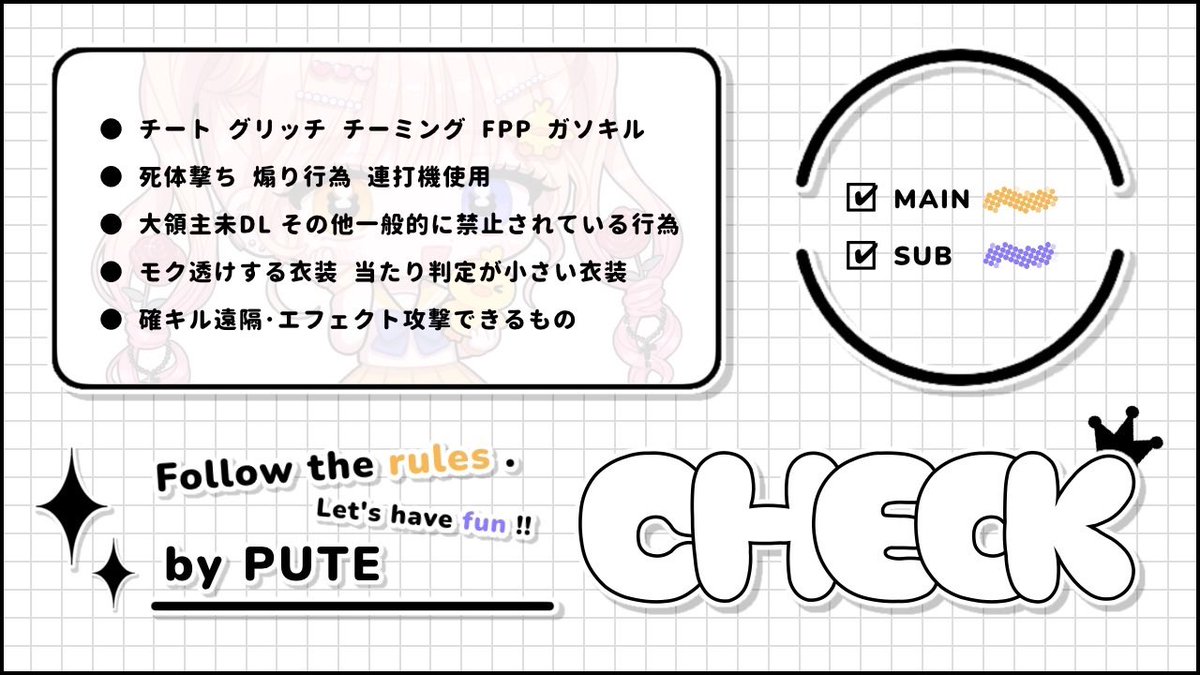 ● チート グリッチ チーミング FPP ガソキル
● 死体撃ち 煽り行為 連打機使用
● 大領主未DL その他一般的に禁止されている行為
● モク透けする衣装 当たり判定が小さい衣装
● 確キル遠隔·エフェクト攻撃できるもの

☑ MAIN
☑ SUB

Follow the rules ·
Let's have fun !!
by PUTE

CHECK